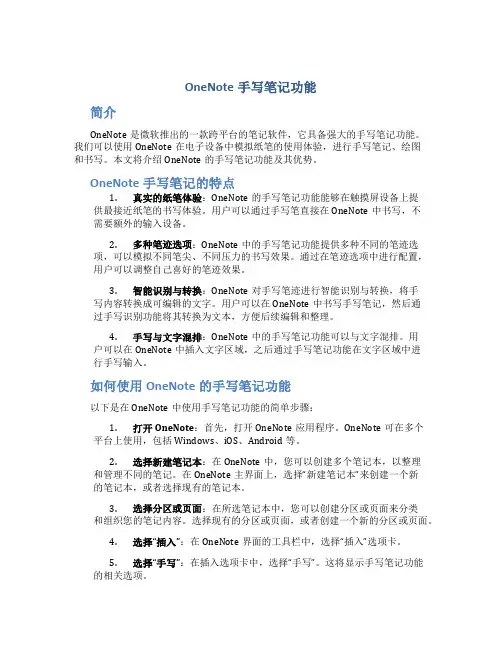 OneNote 手写笔记功能

简介

OneNote 是微软推出的一款跨平台的笔记软件，它具备强大的手写笔记功能。我们可以使用 OneNote 在电子设备中模拟纸笔的使用体验，进行手写笔记、绘图和书写。本文将介绍 OneNote 的手写笔记功能及其优势。

OneNote 手写笔记的特点

1. 真实的纸笔体验：OneNote 的手写笔记功能能够在触摸屏设备上提供最接近纸笔的书写体验。用户可以通过手写笔直接在 OneNote 中书写，不需要额外的输入设备。

2. 多种笔迹选项：OneNote 中的手写笔记功能提供多种不同的笔迹选项，可以模拟不同笔尖、不同压力的书写效果。通过在笔迹选项中进行配置，用户可以调整自己喜好的笔迹效果。

3. 智能识别与转换：OneNote 对手写笔迹进行智能识别与转换，将手写内容转换成可编辑的文字。用户可以在 OneNote 中书写手写笔记，然后通过手写识别功能将其转换为文本，方便后续编辑和整理。

4. 手写与文字混排：OneNote 中的手写笔记功能可以与文字混排。用户可以在 OneNote 中插入文字区域，之后通过手写笔记功能在文字区域中进行手写输入。

如何使用 OneNote 的手写笔记功能

以下是在 OneNote 中使用手写笔记功能的简单步骤：

1. 打开 OneNote：首先，打开 OneNote 应用程序。OneNote 可在多个平台上使用，包括 Windows、iOS、Android 等。

2. 选择新建笔记本：在 OneNote 中，您可以创建多个笔记本，以整理和管理不同的笔记。在 OneNote 主界面上，选择“新建笔记本”来创建一个新的笔记本，或者选择现有的笔记本。

3. 选择分区或页面：在所选笔记本中，您可以创建分区或页面来分类和组织您的笔记内容。选择现有的分区或页面，或者创建一个新的分区或页面。

4. 选择“插入”：在 OneNote 界面的工具栏中，选择“插入”选项卡。

5. 选择“手写”：在插入选项卡中，选择“手写”。这将显示手写笔记功能的相关选项。